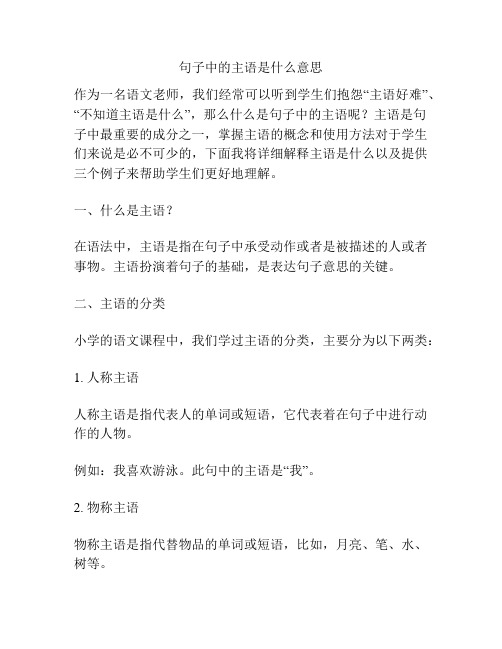 句子中的主语是什么意思

作为一名语文老师，我们经常可以听到学生们抱怨“主语好难”、“不知道主语是什么”，那么什么是句子中的主语呢？主语是句子中最重要的成分之一，掌握主语的概念和使用方法对于学生们来说是必不可少的，下面我将详细解释主语是什么以及提供三个例子来帮助学生们更好地理解。

一、什么是主语？

在语法中，主语是指在句子中承受动作或者是被描述的人或者事物。主语扮演着句子的基础，是表达句子意思的关键。

二、主语的分类

小学的语文课程中，我们学过主语的分类，主要分为以下两类：

1. 人称主语

人称主语是指代表人的单词或短语，它代表着在句子中进行动作的人物。

例如：我喜欢游泳。此句中的主语是“我”。

2. 物称主语

物称主语是指代替物品的单词或短语，比如，月亮、笔、水、树等。